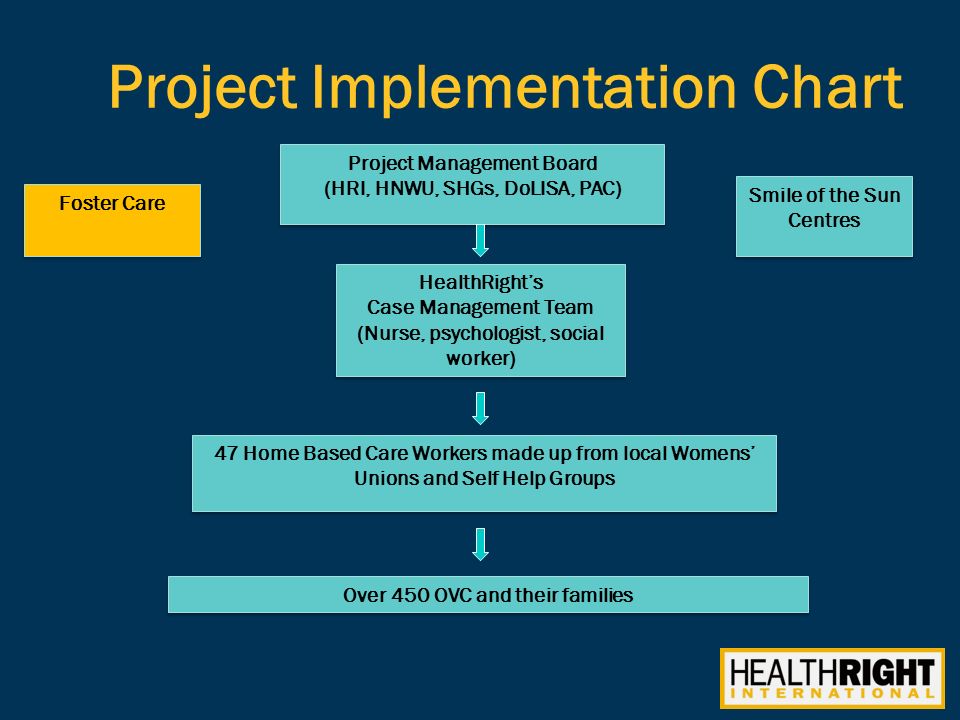 Project Implementation Chart

Foster Care

Project Management Board
(HRI, HNWU, SHGs, DoLISA, PAC)

Smile of the Sun Centres

HealthRight's
Case Management Team
(Nurse, psychologist, social worker)

47 Home Based Care Workers made up from local Womens' Unions and Self Help Groups

Over 450 OVC and their families

HEALTHRIGHT
INTERNATIONAL